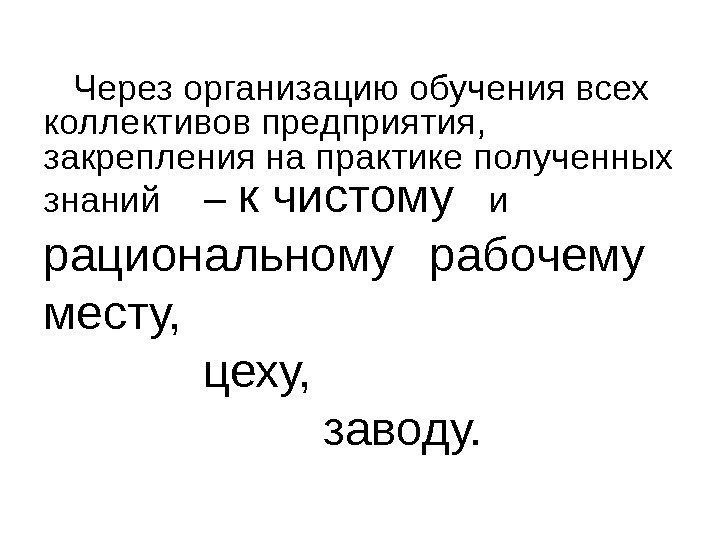 Через организацию обучения всех коллективов предприятия, закрепления на практике полученных знаний – к чистому и рациональному рабочему месту,

цеху,

заводу.